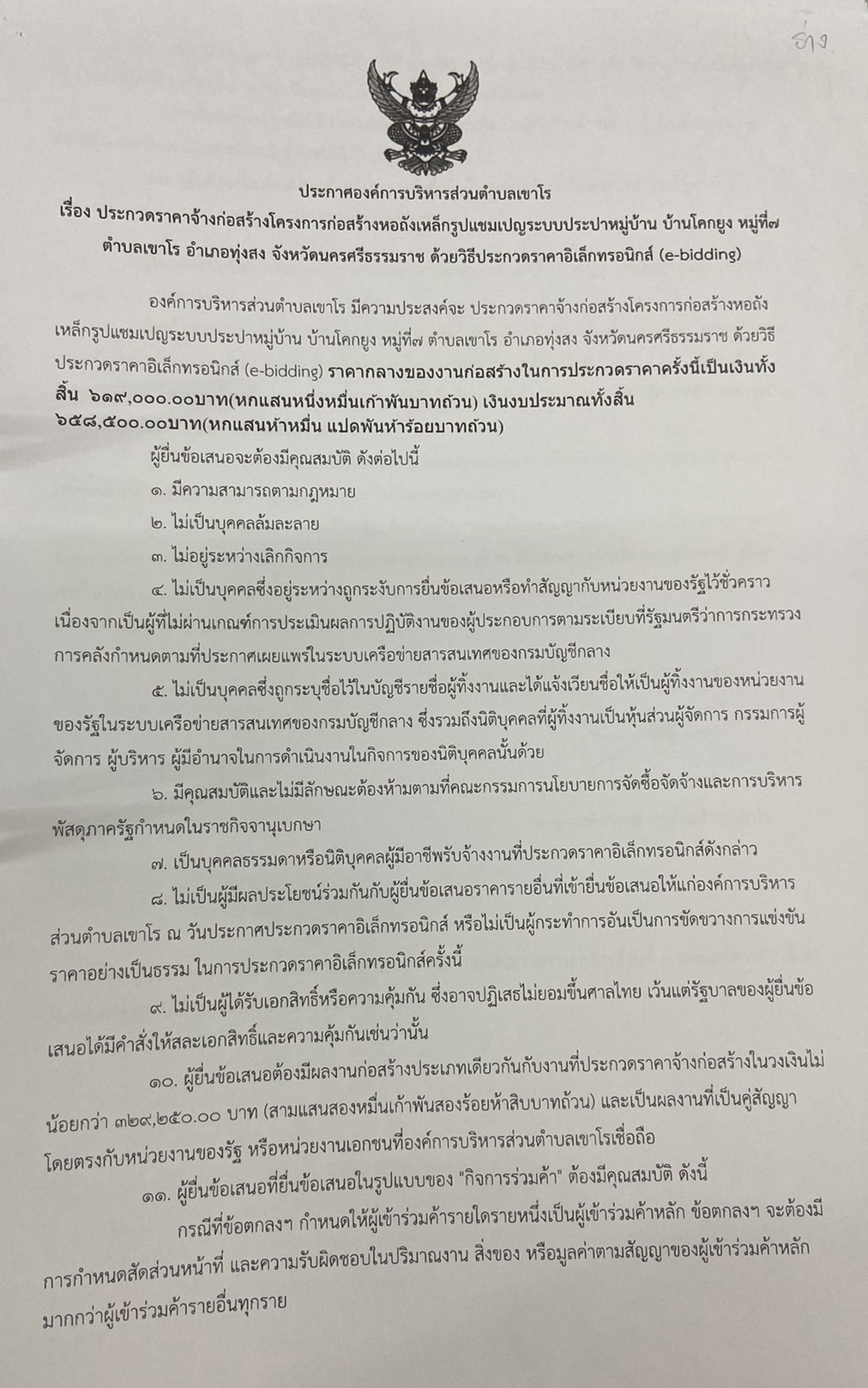 ร่าง

ประกาศองค์การบริหารส่วนตำบลเขาโร
เรื่อง ประกวดราคาจ้างก่อสร้างโครงการก่อสร้างหอถังเหล็กรูปแชมเปญระบบประปาหมู่บ้าน บ้านโคกยูง หมู่ที่๗ ตำบลเขาโร อำเภอทุ่งสง จังหวัดนครศรีธรรมราช ด้วยวิธีประกวดราคาอิเล็กทรอนิกส์ (e-bidding)

องค์การบริหารส่วนตำบลเขาโร มีความประสงค์จะ ประกวดราคาจ้างก่อสร้างโครงการก่อสร้างหอถังเหล็กรูปแชมเปญระบบประปาหมู่บ้าน บ้านโคกยูง หมู่ที่๗ ตำบลเขาโร อำเภอทุ่งสง จังหวัดนครศรีธรรมราช ด้วยวิธีประกวดราคาอิเล็กทรอนิกส์ (e-bidding) ราคากลางของงานก่อสร้างในการประกวดราคาครั้งนี้เป็นเงินทั้งสิ้น ๖๑๙,๐๐๐.๐๐บาท(หกแสนหนึ่งหมื่นเก้าพันบาทถ้วน) เงินงบประมาณทั้งสิ้น ๖๕๘,๕๐๐.๐๐บาท(หกแสนห้าหมื่น แปดพันห้าร้อยบาทถ้วน)

ผู้ยื่นข้อเสนอจะต้องมีคุณสมบัติ ดังต่อไปนี้

๑. มีความสามารถตามกฎหมาย

๒. ไม่เป็นบุคคลล้มละลาย

๓. ไม่อยู่ระหว่างเลิกกิจการ

๔. ไม่เป็นบุคคลซึ่งอยู่ระหว่างถูกระงับการยื่นข้อเสนอหรือทำสัญญากับหน่วยงานของรัฐไว้ชั่วคราว เนื่องจากเป็นผู้ที่ไม่ผ่านเกณฑ์การประเมินผลการปฏิบัติงานของผู้ประกอบการตามระเบียบที่รัฐมนตรีว่าการกระทรวงการคลังกำหนดตามที่ประกาศเผยแพร่ในระบบเครือข่ายสารสนเทศของกรมบัญชีกลาง

๕. ไม่เป็นบุคคลซึ่งถูกระบุชื่อไว้ในบัญชีรายชื่อผู้ทิ้งงานและได้แจ้งเวียนชื่อให้เป็นผู้ทิ้งงานของหน่วยงานของรัฐในระบบเครือข่ายสารสนเทศของกรมบัญชีกลาง ซึ่งรวมถึงนิติบุคคลที่ผู้ทิ้งงานเป็นหุ้นส่วนผู้จัดการ กรรมการผู้จัดการ ผู้บริหาร ผู้มีอำนาจในการดำเนินงานในกิจการของนิติบุคคลนั้นด้วย

๖. มีคุณสมบัติและไม่มีลักษณะต้องห้ามตามที่คณะกรรมการนโยบายการจัดซื้อจัดจ้างและการบริหารพัสดุภาครัฐกำหนดในราชกิจจานุเบกษา

๗. เป็นบุคคลธรรมดาหรือนิติบุคคลผู้มีอาชีพรับจ้างงานที่ประกวดราคาอิเล็กทรอนิกส์ดังกล่าว

๘. ไม่เป็นผู้มีผลประโยชน์ร่วมกันกับผู้ยื่นข้อเสนอราคารายอื่นที่เข้ายื่นข้อเสนอให้แก่องค์การบริหารส่วนตำบลเขาโร ณ วันประกาศประกวดราคาอิเล็กทรอนิกส์ หรือไม่เป็นผู้กระทำการอันเป็นการขัดขวางการแข่งขันราคาอย่างเป็นธรรม ในการประกวดราคาอิเล็กทรอนิกส์ครั้งนี้

๙. ไม่เป็นผู้ได้รับเอกสิทธิ์หรือความคุ้มกัน ซึ่งอาจปฏิเสธไม่ยอมขึ้นศาลไทย เว้นแต่รัฐบาลของผู้ยื่นข้อเสนอได้มีคำสั่งให้สละเอกสิทธิ์และความคุ้มกันเช่นว่านั้น

๑๐. ผู้ยื่นข้อเสนอต้องมีผลงานก่อสร้างประเภทเดียวกันกับงานที่ประกวดราคาจ้างก่อสร้างในวงเงินไม่น้อยกว่า ๓๒๙,๒๕๐.๐๐ บาท (สามแสนสองหมื่นเก้าพันสองร้อยห้าสิบบาทถ้วน) และเป็นผลงานที่เป็นคู่สัญญาโดยตรงกับหน่วยงานของรัฐ หรือหน่วยงานเอกชนที่องค์การบริหารส่วนตำบลเขาโรเชื่อถือ

๑๑. ผู้ยื่นข้อเสนอที่ยื่นข้อเสนอในรูปแบบของ "กิจการร่วมค้า" ต้องมีคุณสมบัติ ดังนี้

กรณีที่ข้อตกลงฯ กำหนดให้ผู้เข้าร่วมค้ารายใดรายหนึ่งเป็นผู้เข้าร่วมค้าหลัก ข้อตกลงฯ จะต้องมีการกำหนดสัดส่วนหน้าที่ และความรับผิดชอบในปริมาณงาน สิ่งของ หรือมูลค่าตามสัญญาของผู้เข้าร่วมค้าหลักมากกว่าผู้เข้าร่วมค้ารายอื่นทุกราย